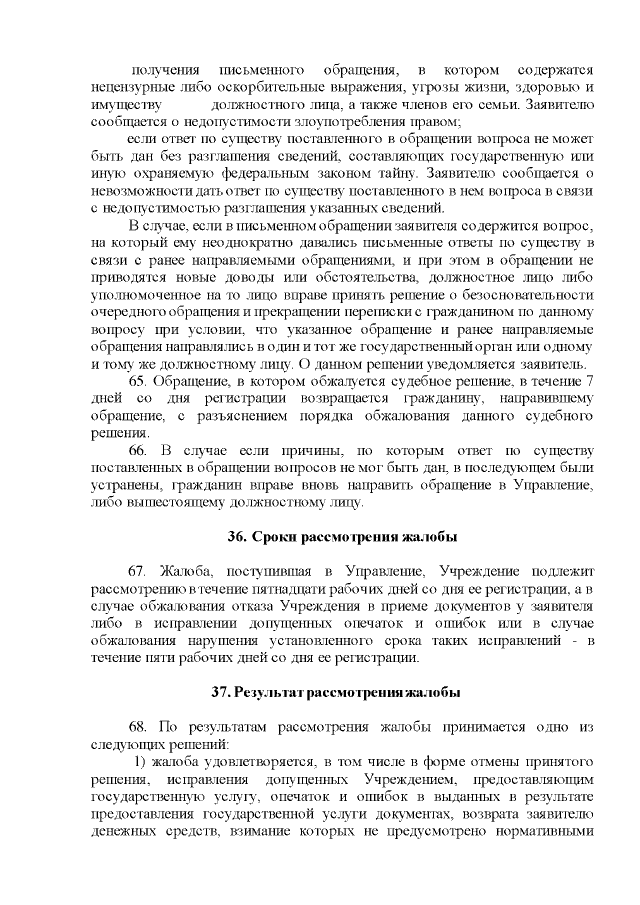 получения письменного обращения, в котором содержатся нецензурные либо оскорбительные выражения, угрозы жизни, здоровью и имуществу должностного лица, а также членов его семьи. Заявителю сообщается о недопустимости злоупотребления правом;

если ответ по существу поставленного в обращении вопроса не может быть дан без разглашения сведений, составляющих государственную или иную охраняемую федеральным законом тайну. Заявителю сообщается о невозможности дать ответ по существу поставленного в нем вопроса в связи с недопустимостью разглашения указанных сведений.

В случае, если в письменном обращении заявителя содержится вопрос, на который ему неоднократно давались письменные ответы по существу в связи с ранее направляемыми обращениями, и при этом в обращении не приводятся новые доводы или обстоятельства, должностное лицо либо уполномоченное на то лицо вправе принять решение о безосновательности очередного обращения и прекращении переписки с гражданином по данному вопросу при условии, что указанное обращение и ранее направляемые обращения направлялись в один и тот же государственный орган или одному и тому же должностному лицу. О данном решении уведомляется заявитель.

65. Обращение, в котором обжалуется судебное решение, в течение 7 дней со дня регистрации возвращается гражданину, направившему обращение, с разъяснением порядка обжалования данного судебного решения.

66. В случае если причины, по которым ответ по существу поставленных в обращении вопросов не мог быть дан, в последующем были устранены, гражданин вправе вновь направить обращение в Управление, либо вышестоящему должностному лицу.

36. Сроки рассмотрения жалобы

67. Жалоба, поступившая в Управление, Учреждение подлежит рассмотрению в течение пятнадцати рабочих дней со дня ее регистрации, а в случае обжалования отказа Учреждения в приеме документов у заявителя либо в исправлении допущенных опечаток и ошибок или в случае обжалования нарушения установленного срока таких исправлений - в течение пяти рабочих дней со дня ее регистрации.

37. Результат рассмотрения жалобы

68. По результатам рассмотрения жалобы принимается одно из следующих решений:

1) жалоба удовлетворяется, в том числе в форме отмены принятого решения, исправления допущенных Учреждением, предоставляющим государственную услугу, опечаток и ошибок в выданных в результате предоставления государственной услуги документах, возврата заявителю денежных средств, взимание которых не предусмотрено нормативными